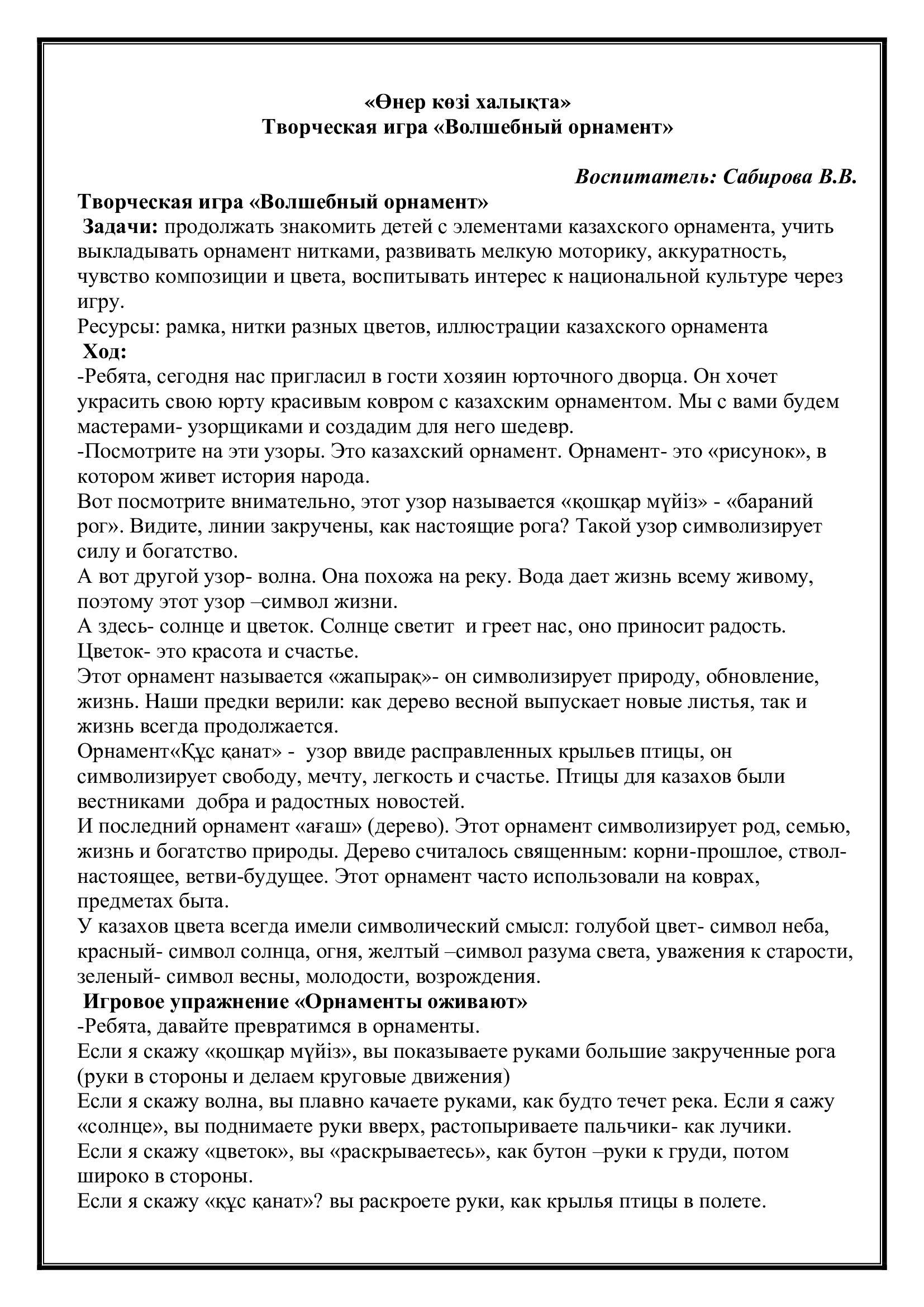 «Өнер көзі халықта»
Творческая игра «Волшебный орнамент»

Воспитатель: Сабирова В.В.

Творческая игра «Волшебный орнамент»
Задачи: продолжать знакомить детей с элементами казахского орнамента, учить выкладывать орнамент нитками, развивать мелкую моторику, аккуратность, чувство композиции и цвета, воспитывать интерес к национальной культуре через игру.
Ресурсы: рамка, нитки разных цветов, иллюстрации казахского орнамента
Ход:
-Ребята, сегодня нас пригласил в гости хозяин юрточного дворца. Он хочет украсить свою юрту красивым ковром с казахским орнаментом. Мы с вами будем мастерами- узорщиками и создадим для него шедевр.
-Посмотрите на эти узоры. Это казахский орнамент. Орнамент- это «рисунок», в котором живет история народа.
Вот посмотрите внимательно, этот узор называется «қошқар мүйіз» - «бараний рог». Видите, линии закручены, как настоящие рога? Такой узор символизирует силу и богатство.
А вот другой узор- волна. Она похожа на реку. Вода дает жизнь всему живому, поэтому этот узор –символ жизни.
А здесь- солнце и цветок. Солнце светит и греет нас, оно приносит радость. Цветок- это красота и счастье.
Этот орнамент называется «жапырақ»- он символизирует природу, обновление, жизнь. Наши предки верили: как дерево весной выпускает новые листья, так и жизнь всегда продолжается.
Орнамент«Құс қанат» - узор ввиде расправленных крыльев птицы, он символизирует свободу, мечту, легкость и счастье. Птицы для казахов были вестниками добра и радостных новостей.
И последний орнамент «ағаш» (дерево). Этот орнамент символизирует род, семью, жизнь и богатство природы. Дерево считалось священным: корни-прошлое, ствол-настоящее, ветви-будущее. Этот орнамент часто использовали на коврах, предметах быта.
У казахов цвета всегда имели символический смысл: голубой цвет- символ неба, красный- символ солнца, огня, желтый –символ разума света, уважения к старости, зеленый- символ весны, молодости, возрождения.
Игровое упражнение «Орнаменты оживают»
-Ребята, давайте превратимся в орнаменты.
Если я скажу «қошқар мүйіз», вы показываете руками большие закрученные рога (руки в стороны и делаем круговые движения)
Если я скажу волна, вы плавно качаете руками, как будто течет река. Если я сажу «солнце», вы поднимаете руки вверх, растопыриваете пальчики- как лучики.
Если я скажу «цветок», вы «раскрываетесь», как бутон –руки к груди, потом широко в стороны.
Если я скажу «құс қанат»? вы раскроете руки, как крылья птицы в полете.